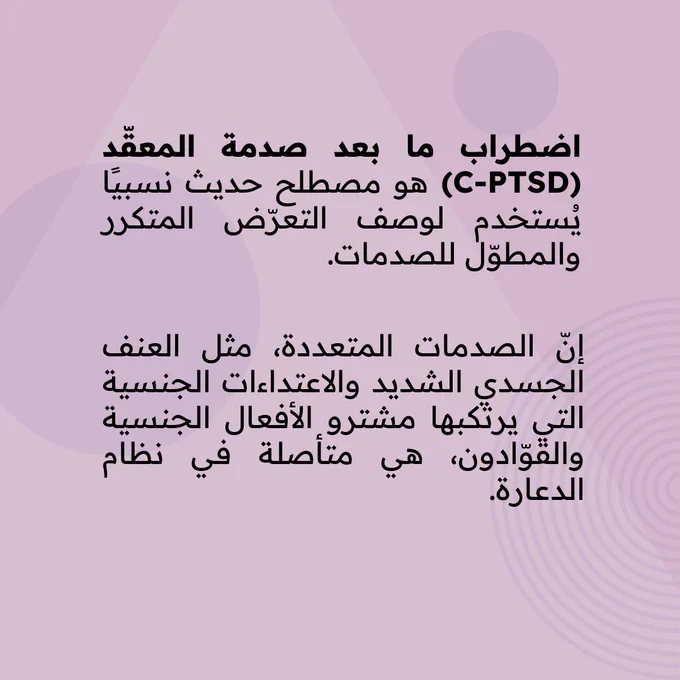 اضطراب ما بعد صدمة المعقّد (C-PTSD) هو مصطلح حديث نسبيًا يُستخدم لوصف التعرّض المتكرر والمطوّل للصدمات.

إنّ الصدمات المتعددة، مثل العنف الجسدي الشديد والاعتداءات الجنسية التي يرتكبها مشترو الأفعال الجنسية والقوّادون، هي متأصلة في نظام الدعارة.